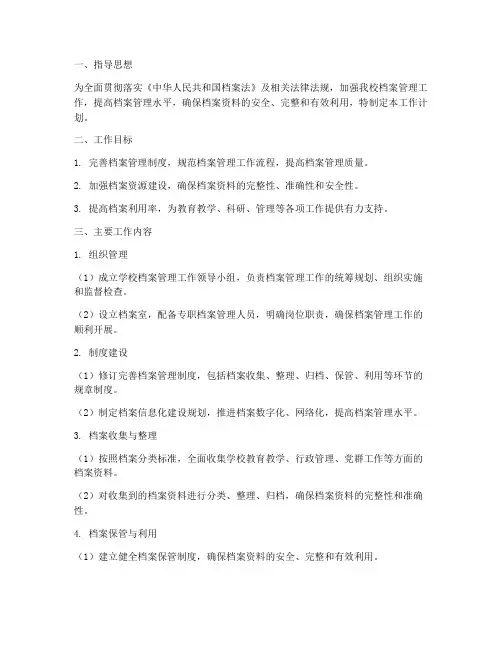 一、指导思想

为全面贯彻落实《中华人民共和国档案法》及相关法律法规，加强我校档案管理工作，提高档案管理水平，确保档案资料的安全、完整和有效利用，特制定本工作计划。

二、工作目标

1. 完善档案管理制度，规范档案管理工作流程，提高档案管理质量。

2. 加强档案资源建设，确保档案资料的完整性、准确性和安全性。

3. 提高档案利用率，为教育教学、科研、管理等各项工作提供有力支持。

三、主要工作内容

1. 组织管理

（1）成立学校档案管理工作领导小组，负责档案管理工作的统筹规划、组织实施和监督检查。

（2）设立档案室，配备专职档案管理人员，明确岗位职责，确保档案管理工作的顺利开展。

2. 制度建设

（1）修订完善档案管理制度，包括档案收集、整理、归档、保管、利用等环节的规章制度。

（2）制定档案信息化建设规划，推进档案数字化、网络化，提高档案管理水平。

3. 档案收集与整理

（1）按照档案分类标准，全面收集学校教育教学、行政管理、党群工作等方面的档案资料。

（2）对收集到的档案资料进行分类、整理、归档，确保档案资料的完整性和准确性。

4. 档案保管与利用

（1）建立健全档案保管制度，确保档案资料的安全、完整和有效利用。